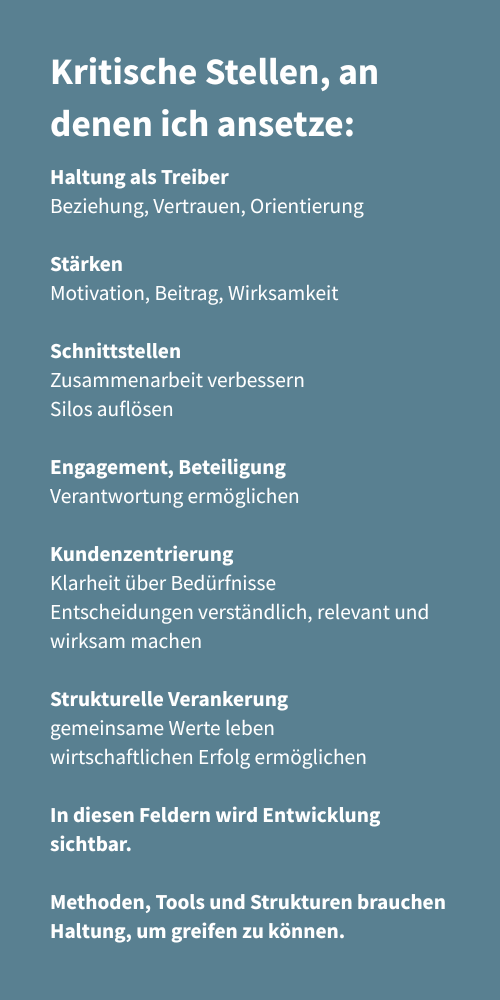 Kritische Stellen, an denen ich ansetze:

Haltung als Treiber
Beziehung, Vertrauen, Orientierung

Stärken
Motivation, Beitrag, Wirksamkeit

Schnittstellen
Zusammenarbeit verbessern
Silos auflösen

Engagement, Beteiligung
Verantwortung ermöglichen

Kundenzentrierung
Klarheit über Bedürfnisse
Entscheidungen verständlich, relevant und wirksam machen

Strukturelle Verankerung
gemeinsame Werte leben
wirtschaftlichen Erfolg ermöglichen

In diesen Feldern wird Entwicklung sichtbar.

Methoden, Tools und Strukturen brauchen Haltung, um greifen zu können.